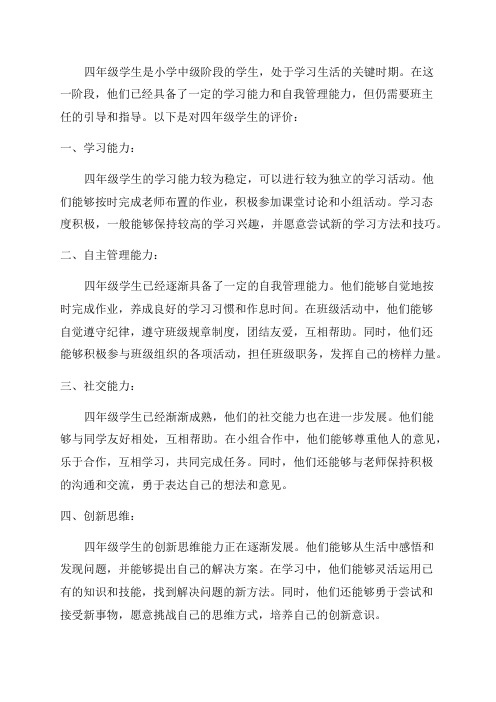 四年级学生是小学中级阶段的学生，处于学习生活的关键时期。在这一阶段，他们已经具备了一定的学习能力和自我管理能力，但仍需要班主任的引导和指导。以下是对四年级学生的评价：

一、学习能力：

四年级学生的学习能力较为稳定，可以进行较为独立的学习活动。他们能够按时完成老师布置的作业，积极参加课堂讨论和小组活动。学习态度积极，一般能够保持较高的学习兴趣，并愿意尝试新的学习方法和技巧。

二、自主管理能力：

四年级学生已经逐渐具备了一定的自我管理能力。他们能够自觉地按时完成作业，养成良好的学习习惯和作息时间。在班级活动中，他们能够自觉遵守纪律，遵守班级规章制度，团结友爱，互相帮助。同时，他们还能够积极参与班级组织的各项活动，担任班级职务，发挥自己的榜样力量。

三、社交能力：

四年级学生已经渐渐成熟，他们的社交能力也在进一步发展。他们能够与同学友好相处，互相帮助。在小组合作中，他们能够尊重他人的意见，乐于合作，互相学习，共同完成任务。同时，他们还能够与老师保持积极的沟通和交流，勇于表达自己的想法和意见。

四、创新思维：

四年级学生的创新思维能力正在逐渐发展。他们能够从生活中感悟和发现问题，并能够提出自己的解决方案。在学习中，他们能够灵活运用已有的知识和技能，找到解决问题的新方法。同时，他们还能够勇于尝试和接受新事物，愿意挑战自己的思维方式，培养自己的创新意识。